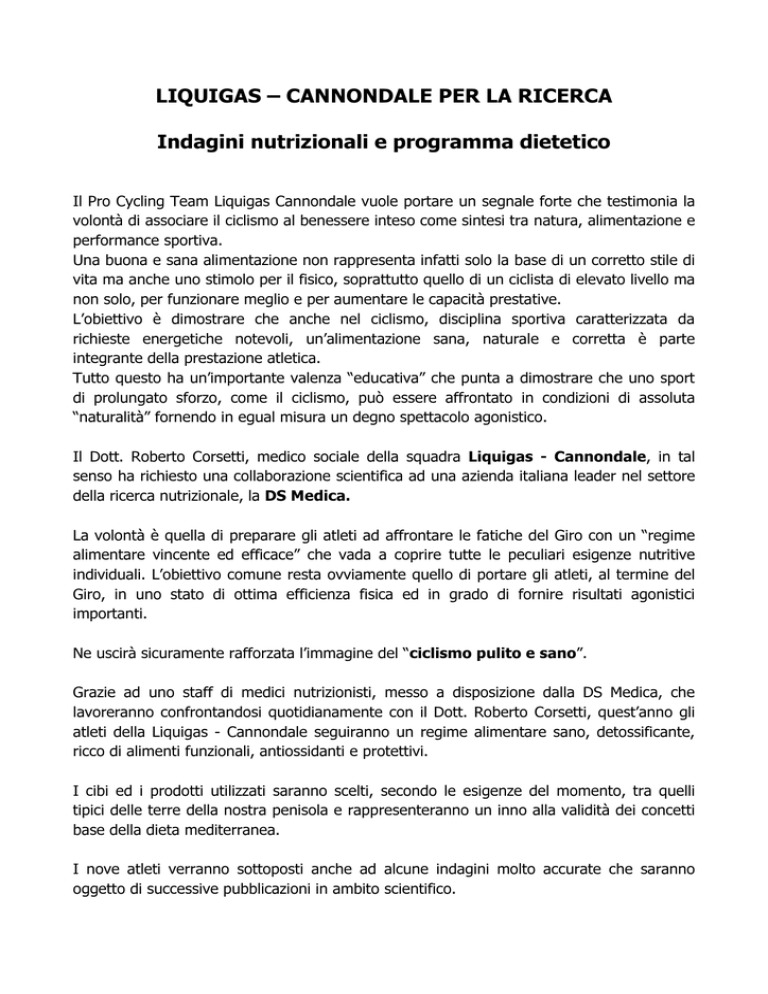 LIQUIGAS – CANNONDALE PER LA RICERCA

Indagini nutrizionali e programma dietetico

Il Pro Cycling Team Liquigas Cannondale vuole portare un segnale forte che testimonia la volontà di associare il ciclismo al benessere inteso come sintesi tra natura, alimentazione e performance sportiva.
Una buona e sana alimentazione non rappresenta infatti solo la base di un corretto stile di vita ma anche uno stimolo per il fisico, soprattutto quello di un ciclista di elevato livello ma non solo, per funzionare meglio e per aumentare le capacità prestative.
L'obiettivo è dimostrare che anche nel ciclismo, disciplina sportiva caratterizzata da richieste energetiche notevoli, un'alimentazione sana, naturale e corretta è parte integrante della prestazione atletica.
Tutto questo ha un'importante valenza "educativa" che punta a dimostrare che uno sport di prolungato sforzo, come il ciclismo, può essere affrontato in condizioni di assoluta "naturalità" fornendo in egual misura un degno spettacolo agonistico.

Il Dott. Roberto Corsetti, medico sociale della squadra Liquigas - Cannondale, in tal senso ha richiesto una collaborazione scientifica ad una azienda italiana leader nel settore della ricerca nutrizionale, la DS Medica.

La volontà è quella di preparare gli atleti ad affrontare le fatiche del Giro con un "regime alimentare vincente ed efficace" che vada a coprire tutte le peculiari esigenze nutritive individuali. L'obiettivo comune resta ovviamente quello di portare gli atleti, al termine del Giro, in uno stato di ottima efficienza fisica ed in grado di fornire risultati agonistici importanti.

Ne uscirà sicuramente rafforzata l'immagine del "ciclismo pulito e sano".

Grazie ad uno staff di medici nutrizionisti, messo a disposizione dalla DS Medica, che lavoreranno confrontandosi quotidianamente con il Dott. Roberto Corsetti, quest'anno gli atleti della Liquigas - Cannondale seguiranno un regime alimentare sano, detossificante, ricco di alimenti funzionali, antiossidanti e protettivi.

I cibi ed i prodotti utilizzati saranno scelti, secondo le esigenze del momento, tra quelli tipici delle terre della nostra penisola e rappresenteranno un inno alla validità dei concetti base della dieta mediterranea.

I nove atleti verranno sottoposti anche ad alcune indagini molto accurate che saranno oggetto di successive pubblicazioni in ambito scientifico.